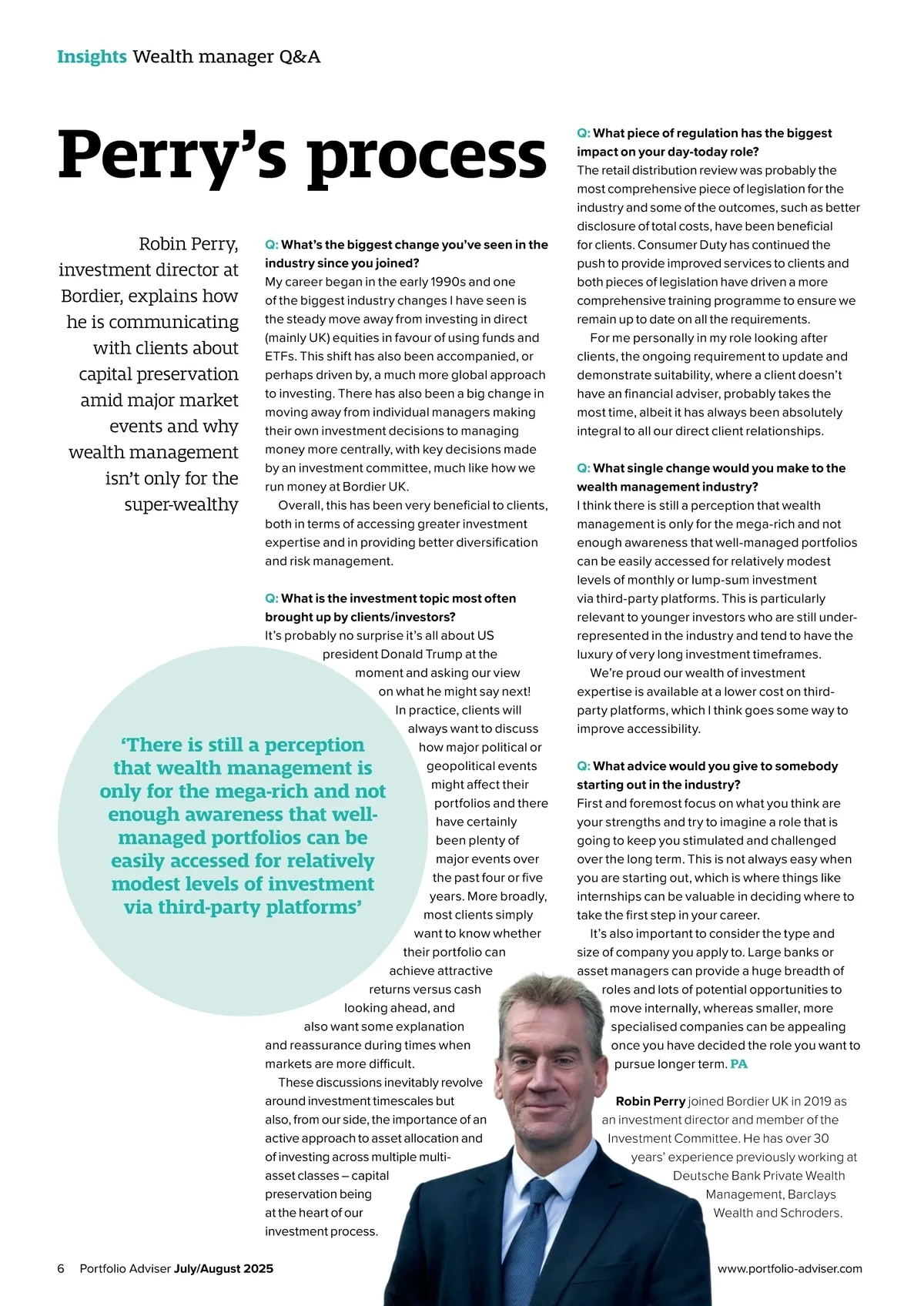 Insights Wealth manager Q&A

Perry's process

Robin Perry, investment director at Bordier, explains how he is communicating with clients about capital preservation amid major market events and why wealth management isn't only for the super-wealthy

Q: What's the biggest change you've seen in the industry since you joined?
My career began in the early 1990s and one of the biggest industry changes I have seen is the steady move away from investing in direct (mainly UK) equities in favour of using funds and ETFs. This shift has also been accompanied, or perhaps driven by, a much more global approach to investing. There has also been a big change in moving away from individual managers making their own investment decisions to managing money more centrally, with key decisions made by an investment committee, much like how we run money at Bordier UK.

Overall, this has been very beneficial to clients, both in terms of accessing greater investment expertise and in providing better diversification and risk management.

Q: What is the investment topic most often brought up by clients/investors?
It's probably no surprise it's all about US president Donald Trump at the moment and asking our view on what he might say next!

In practice, clients will always want to discuss how major political or geopolitical events might affect their portfolios and there have certainly been plenty of major events over the past four or five years. More broadly, most clients simply want to know whether their portfolio can achieve attractive returns versus cash looking ahead, and also want some explanation and reassurance during times when markets are more difficult.

These discussions inevitably revolve around investment timescales but also, from our side, the importance of an active approach to asset allocation and of investing across multiple multi-asset classes – capital preservation being at the heart of our investment process.

'There is still a perception that wealth management is only for the mega-rich and not enough awareness that well-managed portfolios can be easily accessed for relatively modest levels of investment via third-party platforms'

Q: What piece of regulation has the biggest impact on your day-today role?
The retail distribution review was probably the most comprehensive piece of legislation for the industry and some of the outcomes, such as better disclosure of total costs, have been beneficial for clients. Consumer Duty has continued the push to provide improved services to clients and both pieces of legislation have driven a more comprehensive training programme to ensure we remain up to date on all the requirements.

For me personally in my role looking after clients, the ongoing requirement to update and demonstrate suitability, where a client doesn't have an financial adviser, probably takes the most time, albeit it has always been absolutely integral to all our direct client relationships.

Q: What single change would you make to the wealth management industry?
I think there is still a perception that wealth management is only for the mega-rich and not enough awareness that well-managed portfolios can be easily accessed for relatively modest levels of monthly or lump-sum investment via third-party platforms. This is particularly relevant to younger investors who are still under-represented in the industry and tend to have the luxury of very long investment timeframes.

We're proud our wealth of investment expertise is available at a lower cost on third-party platforms, which I think goes some way to improve accessibility.

Q: What advice would you give to somebody starting out in the industry?
First and foremost focus on what you think are your strengths and try to imagine a role that is going to keep you stimulated and challenged over the long term. This is not always easy when you are starting out, which is where things like internships can be valuable in deciding where to take the first step in your career.

It's also important to consider the type and size of company you apply to. Large banks or asset managers can provide a huge breadth of roles and lots of potential opportunities to move internally, whereas smaller, more specialised companies can be appealing once you have decided the role you want to pursue longer term. PA

Robin Perry joined Bordier UK in 2019 as an investment director and member of the Investment Committee. He has over 30 years' experience previously working at Deutsche Bank Private Wealth Management, Barclays Wealth and Schroders.

6 Portfolio Adviser July/August 2025

www.portfolio-adviser.com